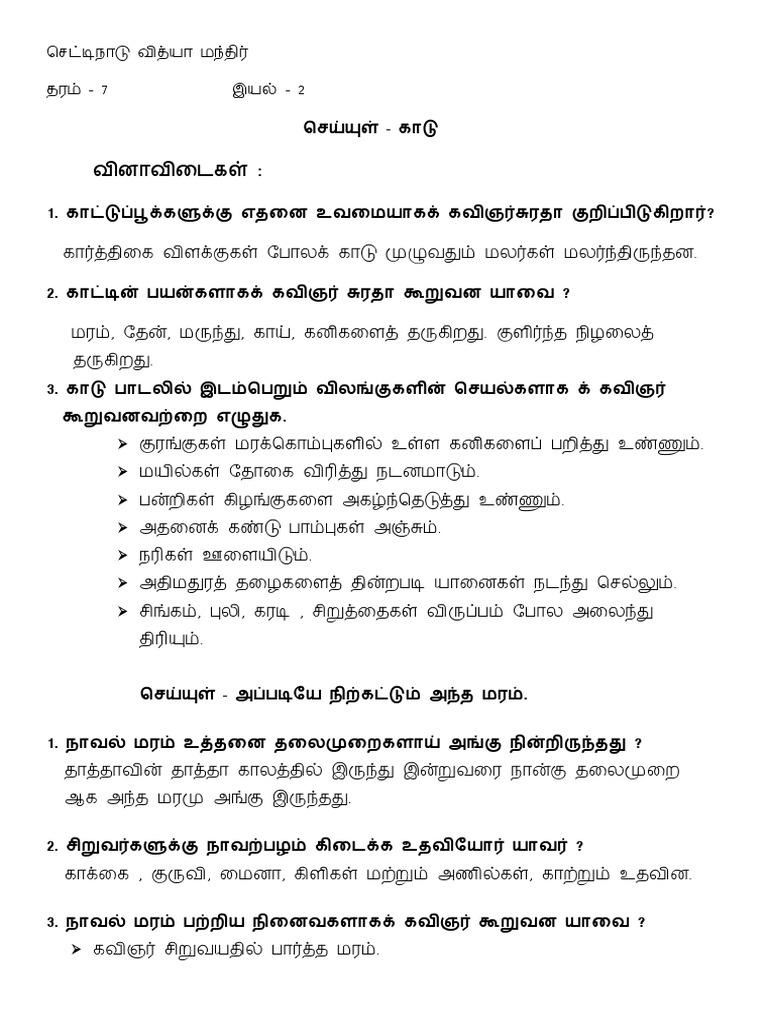 செட்டிநாடு வித்யா மந்திர்

தரம் - 7 இயல் - 2

செய்யுள் - காடு

வினாவிடைகள் :

1. காட்டுப்பூக்களுக்கு எதனை உவமையாகக் கவிஞர்சுரதா குறிப்பிடுகிறார்?

கார்த்திகை விளக்குகள் போலக் காடு முழுவதும் மலர்கள் மலர்ந்திருந்தன.

2. காட்டின் பயன்களாகக் கவிஞர் சுரதா கூறுவன யாவை ?

மரம், தேன், மருந்து, காய், கனிகளைத் தருகிறது. குளிர்ந்த நிழலைத் தருகிறது.

3. காடு பாடலில் இடம்பெறும் விலங்குகளின் செயல்களாக க் கவிஞர் கூறுவனவற்றை எழுதுக.

➢ குரங்குகள் மரக்கொம்புகளில் உள்ள கனிகளைப் பறித்து உண்ணும்.
➢ மயில்கள் தோகை விரித்து நடனமாடும்.
➢ பன்றிகள் கிழங்குகளை அகழ்ந்தெடுத்து உண்ணும்.
➢ அதனைக் கண்டு பாம்புகள் அஞ்சும்.
➢ நரிகள் ஊளையிடும்.
➢ அதிமதுரத் தழைகளைத் தின்றபடி யானைகள் நடந்து செல்லும்.
➢ சிங்கம், புலி, கரடி , சிறுத்தைகள் விருப்பம் போல அலைந்து திரியும்.

செய்யுள் - அப்படியே நிற்கட்டும் அந்த மரம்.

1. நாவல் மரம் உத்தனை தலைமுறைகளாய் அங்கு நின்றிருந்தது ?
தாத்தாவின் தாத்தா காலத்தில் இருந்து இன்றுவரை நான்கு தலைமுறை ஆக அந்த மரமு அங்கு இருந்தது.

2. சிறுவர்களுக்கு நாவற்பழம் கிடைக்க உதவியோர் யாவர் ?
காக்கை , குருவி, மைனா, கிளிகள் மற்றும் அணில்கள், காற்றும் உதவின.

3. நாவல் மரம் பற்றிய நினைவகளாகக் கவிஞர் கூறுவன யாவை ?
➢ கவிஞர் சிறுவயதில் பார்த்த மரம்.